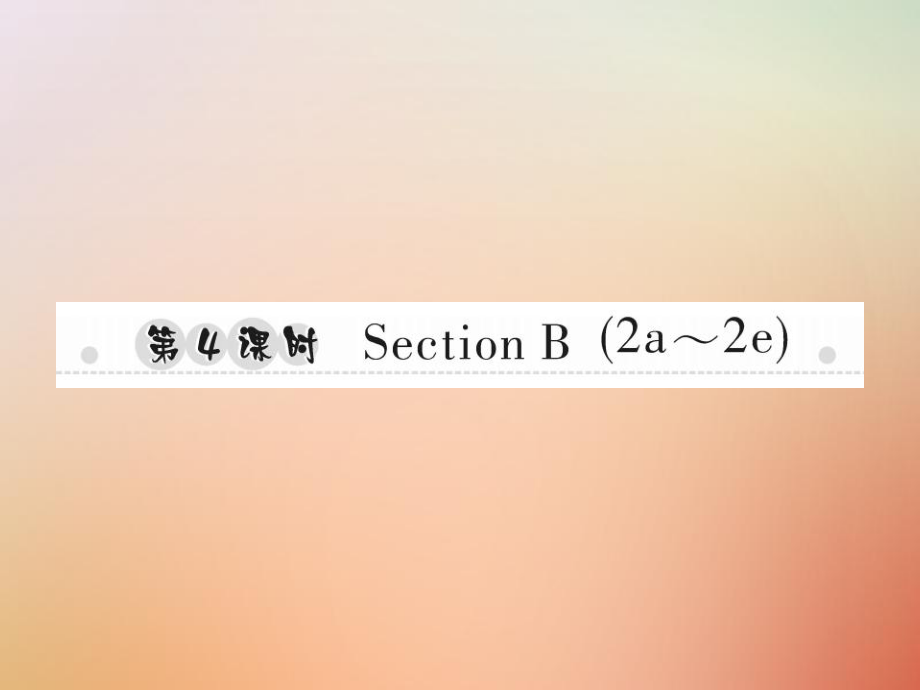 第4课时 Section B (2a～2e)